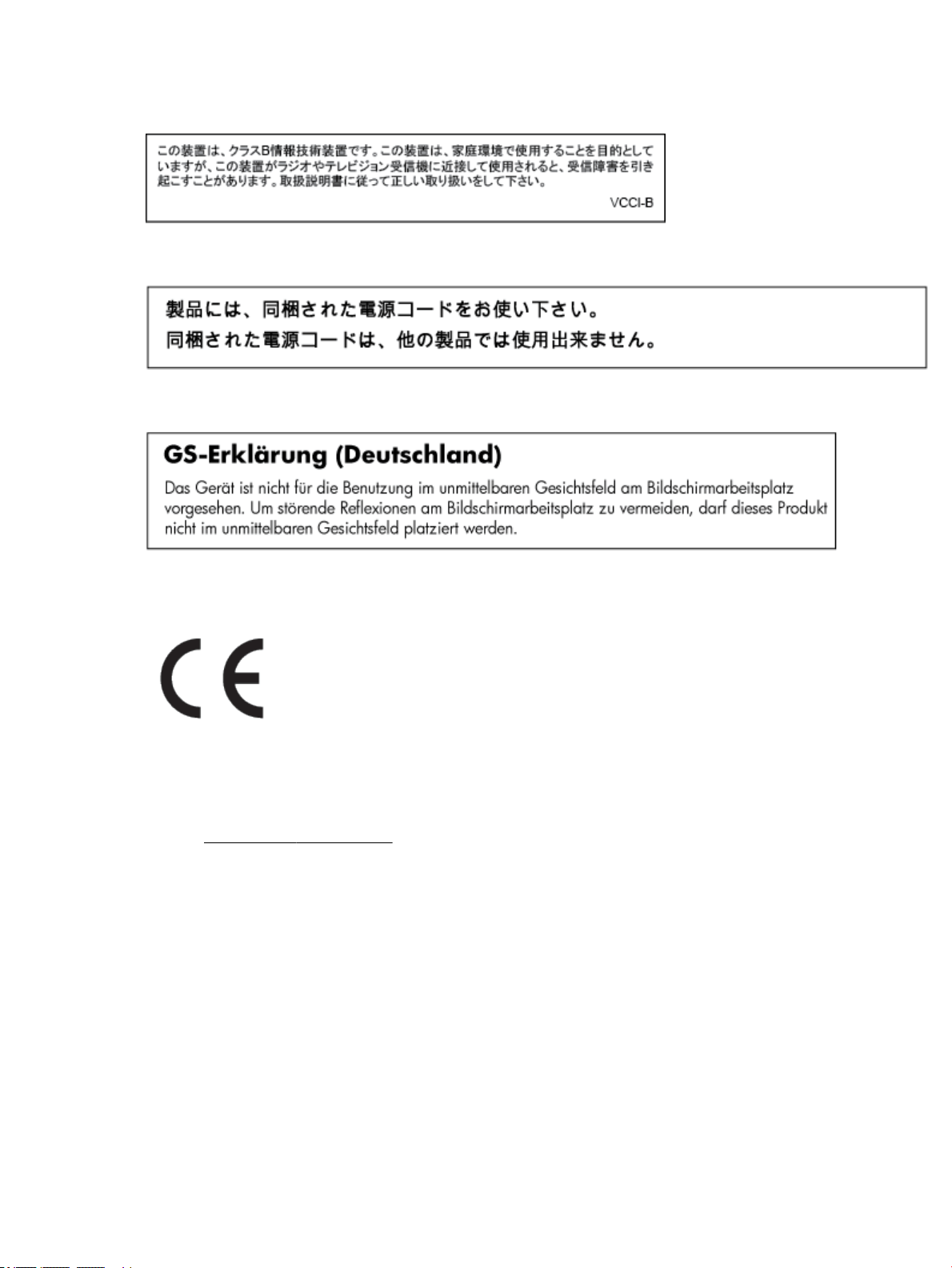 この装置は、クラスB情報技術装置です。この装置は、家庭環境で使用することを目的としていますが、この装置がラジオやテレビジョン受信機に近接して使用されると、受信障害を引き起こすことがあります。取扱説明書に従って正しい取り扱いをして下さい。

VCCI-B

製品には、同梱された電源コードをお使い下さい。
同梱された電源コードは、他の製品では使用出来ません。

GS-Erklärung (Deutschland)

Das Gerät ist nicht für die Benutzung im unmittelbaren Gesichtsfeld am Bildschirmarbeitsplatz vorgesehen. Um störende Reflexionen am Bildschirmarbeitsplatz zu vermeiden, darf dieses Produkt nicht im unmittelbaren Gesichtsfeld platziert werden.

CE